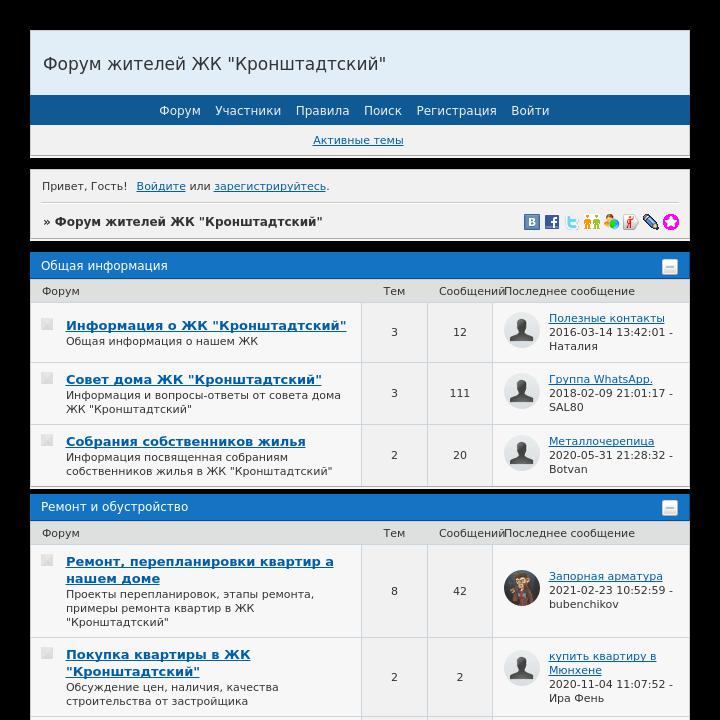 Форум жителей ЖК "Кронштадтский"

Форум Участники Правила Поиск Регистрация Войти

Активные темы

Привет, Гость! Войдите или зарегистрируйтесь.

» Форум жителей ЖК "Кронштадтский"

Общая информация

| Форум | Тем | Сообщений | Последнее сообщение |
|---|---|---|---|
| Информация о ЖК "Кронштадтский" Общая информация о нашем ЖК | 3 | 12 | Полезные контакты 2016-03-14 13:42:01 - Наталия |
| Совет дома ЖК "Кронштадтский" Информация и вопросы-ответы от совета дома ЖК "Кронштадтский" | 3 | 111 | Группа WhatsApp. 2018-02-09 21:01:17 - SAL80 |
| Собрания собственников жилья Информация посвященная собраниям собственников жилья в ЖК "Кронштадтский" | 2 | 20 | Металлочерепица 2020-05-31 21:28:32 - Botvan |

Ремонт и обустройство

| Форум | Тем | Сообщений | Последнее сообщение |
|---|---|---|---|
| Ремонт, перепланировки квартир а нашем доме Проекты перепланировок, этапы ремонта, примеры ремонта квартир в ЖК "Кронштадтский" | 8 | 42 | Запорная арматура 2021-02-23 10:52:59 - bubenchikov |
| Покупка квартиры в ЖК "Кронштадтский" Обсуждение цен, наличия, качества строительства от застройщика | 2 | 2 | купить квартиру в Мюнхене 2020-11-04 11:07:52 - Ира Фень |